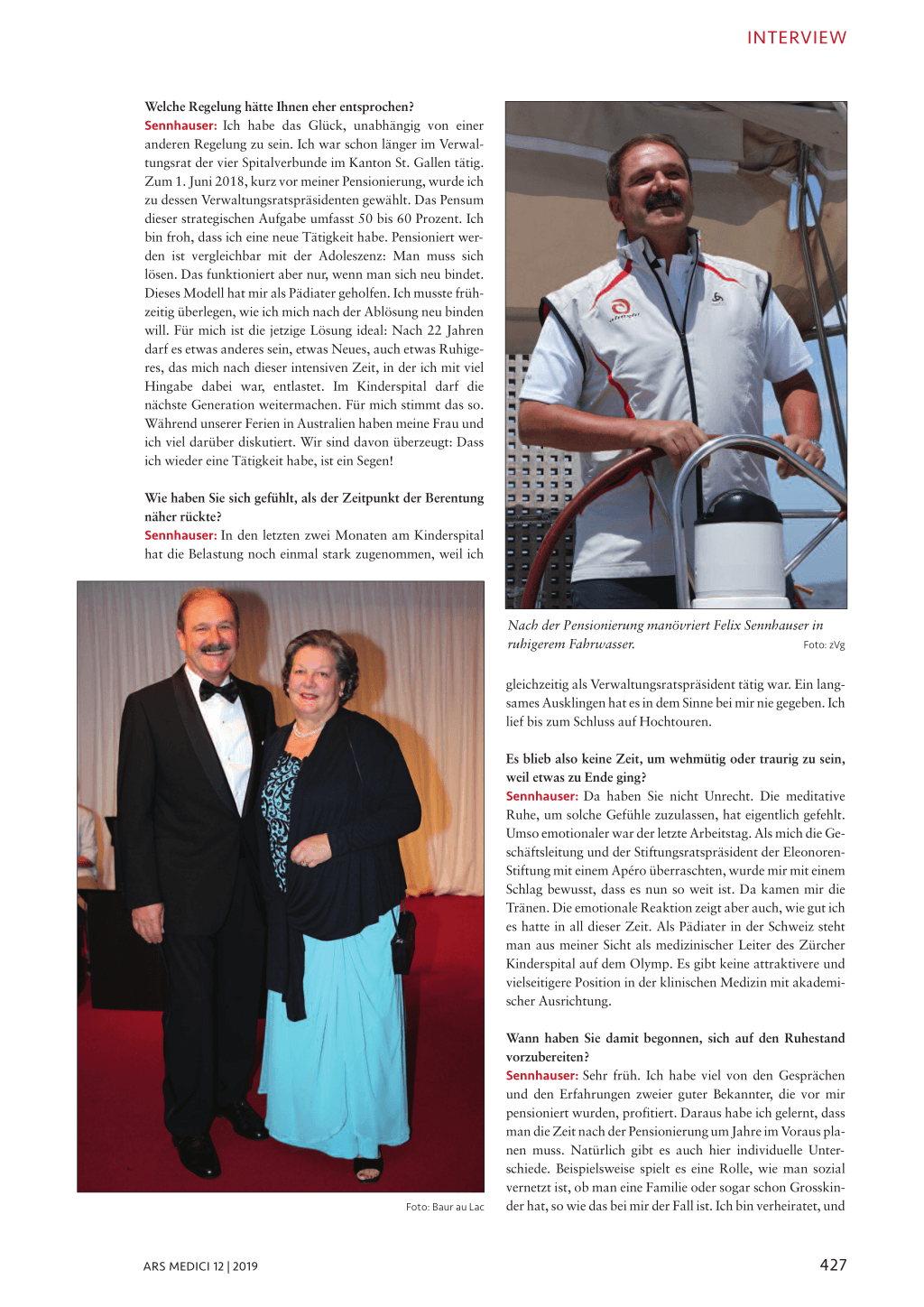 INTERVIEW

Welche Regelung hätte Ihnen eher entsprochen?
Sennhauser: Ich habe das Glück, unabhängig von einer anderen Regelung zu sein. Ich war schon länger im Verwaltungsrat der vier Spitalverbunde im Kanton St. Gallen tätig. Zum 1. Juni 2018, kurz vor meiner Pensionierung, wurde ich zu dessen Verwaltungsratspräsidenten gewählt. Das Pensum dieser strategischen Aufgabe umfasst 50 bis 60 Prozent. Ich bin froh, dass ich eine neue Tätigkeit habe. Pensioniert werden ist vergleichbar mit der Adoleszenz: Man muss sich lösen. Das funktioniert aber nur, wenn man sich neu bindet. Dieses Modell hat mir als Pädiater geholfen. Ich musste frühzeitig überlegen, wie ich mich nach der Ablösung neu binden will. Für mich ist die jetzige Lösung ideal: Nach 22 Jahren darf es etwas anderes sein, etwas Neues, auch etwas Ruhigeres, das mich nach dieser intensiven Zeit, in der ich mit viel Hingabe dabei war, entlastet. Im Kinderspital darf die nächste Generation weitermachen. Für mich stimmt das so. Während unserer Ferien in Australien haben meine Frau und ich viel darüber diskutiert. Wir sind davon überzeugt: Dass ich wieder eine Tätigkeit habe, ist ein Segen!

Wie haben Sie sich gefühlt, als der Zeitpunkt der Berentung näher rückte?
Sennhauser: In den letzten zwei Monaten am Kinderspital hat die Belastung noch einmal stark zugenommen, weil ich

Foto: Baur au Lac

Nach der Pensionierung manövriert Felix Sennhauser in ruhigerem Fahrwasser. Foto: zVg

gleichzeitig als Verwaltungsratspräsident tätig war. Ein langsames Ausklingen hat es in dem Sinne bei mir nie gegeben. Ich lief bis zum Schluss auf Hochtouren.

Es blieb also keine Zeit, um wehmütig oder traurig zu sein, weil etwas zu Ende ging?
Sennhauser: Da haben Sie nicht Unrecht. Die meditative Ruhe, um solche Gefühle zuzulassen, hat eigentlich gefehlt. Umso emotionaler war der letzte Arbeitstag. Als mich die Geschäftsleitung und der Stiftungsratspräsident der Eleonoren-Stiftung mit einem Apéro überraschten, wurde mir mit einem Schlag bewusst, dass es nun so weit ist. Da kamen mir die Tränen. Die emotionale Reaktion zeigt aber auch, wie gut ich es hatte in all dieser Zeit. Als Pädiater in der Schweiz steht man aus meiner Sicht als medizinischer Leiter des Zürcher Kinderspital auf dem Olymp. Es gibt keine attraktivere und vielseitigere Position in der klinischen Medizin mit akademischer Ausrichtung.

Wann haben Sie damit begonnen, sich auf den Ruhestand vorzubereiten?
Sennhauser: Sehr früh. Ich habe viel von den Gesprächen und den Erfahrungen zweier guter Bekannter, die vor mir pensioniert wurden, profitiert. Daraus habe ich gelernt, dass man die Zeit nach der Pensionierung um Jahre im Voraus planen muss. Natürlich gibt es auch hier individuelle Unterschiede. Beispielsweise spielt es eine Rolle, wie man sozial vernetzt ist, ob man eine Familie oder sogar schon Grosskinder hat, so wie das bei mir der Fall ist. Ich bin verheiratet, und

ARS MEDICI 12 | 2019

427